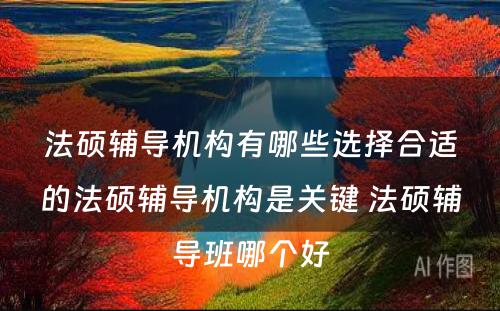 法硕辅导机构有哪些选择合适的法硕辅导机构是关键 法硕辅导班哪个好

AI 作图